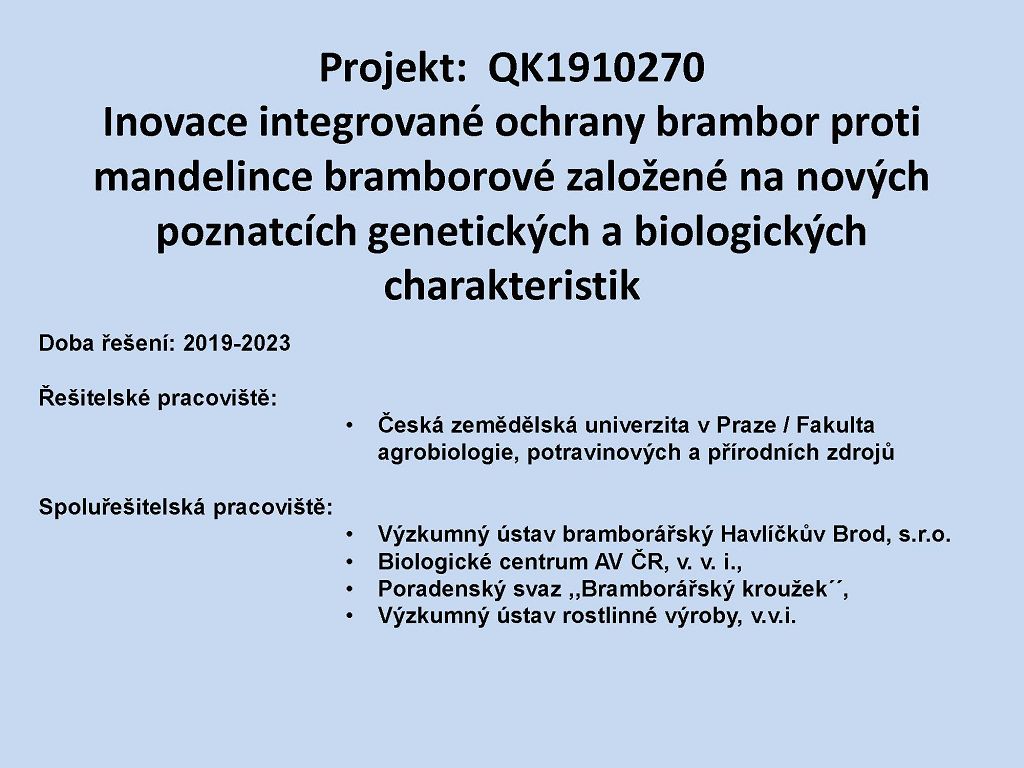 Projekt: QK1910270
Inovace integrované ochrany brambor proti mandelince bramborové založené na nových poznatcích genetických a biologických charakteristik

Doba řešení: 2019-2023

Řešitelské pracoviště:
• Česká zemědělská univerzita v Praze / Fakulta agrobiologie, potravinových a přírodních zdrojů

Spoluřešitelská pracoviště:
• Výzkumný ústav bramborářský Havlíčkův Brod, s.r.o.
• Biologické centrum AV ČR, v. v. i.,
• Poradenský svaz ,,Bramborářský kroužek´´,
• Výzkumný ústav rostlinné výroby, v.v.i.